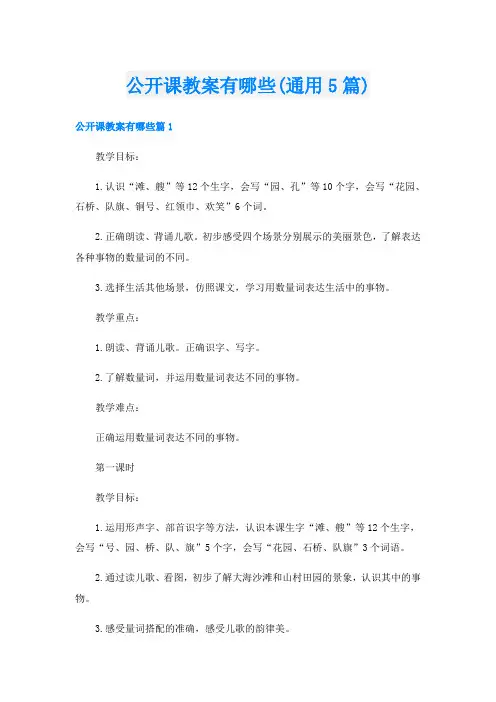 公开课教案有哪些(通用5篇)

公开课教案有哪些篇1

教学目标：

1.认识“滩、艘”等12个生字，会写“园、孔”等10个字，会写“花园、石桥、队旗、铜号、红领巾、欢笑”6个词。

2.正确朗读、背诵儿歌。初步感受四个场景分别展示的美丽景色，了解表达各种事物的数量词的不同。

3.选择生活其他场景，仿照课文，学习用数量词表达生活中的事物。

教学重点：

1.朗读、背诵儿歌。正确识字、写字。

2.了解数量词，并运用数量词表达不同的事物。

教学难点：

正确运用数量词表达不同的事物。

第一课时

教学目标：

1.运用形声字、部首识字等方法，认识本课生字“滩、艘”等12个生字，会写“号、园、桥、队、旗”5个字，会写“花园、石桥、队旗”3个词语。

2.通过读儿歌、看图，初步了解大海沙滩和山村田园的景象，认识其中的事物。

3.感受量词搭配的准确，感受儿歌的韵律美。